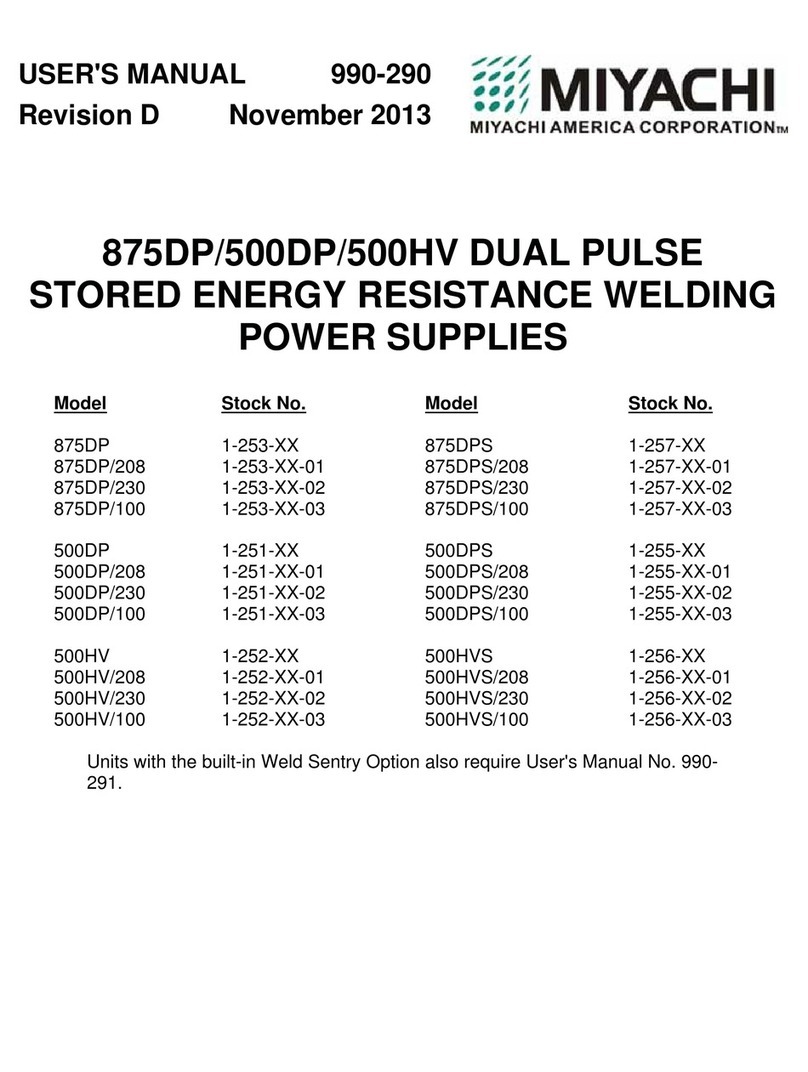 USER'S MANUAL 990-290
Revision D November 2013

MIYACHI
MIYACHI AMERICA CORPORATION™

875DP/500DP/500HV DUAL PULSE STORED ENERGY RESISTANCE WELDING POWER SUPPLIES

| Model | Stock No. | Model | Stock No. |
|---|---|---|---|
| 875DP | 1-253-XX | 875DPS | 1-257-XX |
| 875DP/208 | 1-253-XX-01 | 875DPS/208 | 1-257-XX-01 |
| 875DP/230 | 1-253-XX-02 | 875DPS/230 | 1-257-XX-02 |
| 875DP/100 | 1-253-XX-03 | 875DPS/100 | 1-257-XX-03 |
| 500DP | 1-251-XX | 500DPS | 1-255-XX |
| 500DP/208 | 1-251-XX-01 | 500DPS/208 | 1-255-XX-01 |
| 500DP/230 | 1-251-XX-02 | 500DPS/230 | 1-255-XX-02 |
| 500DP/100 | 1-251-XX-03 | 500DPS/100 | 1-255-XX-03 |
| 500HV | 1-252-XX | 500HVS | 1-256-XX |
| 500HV/208 | 1-252-XX-01 | 500HVS/208 | 1-256-XX-01 |
| 500HV/230 | 1-252-XX-02 | 500HVS/230 | 1-256-XX-02 |
| 500HV/100 | 1-252-XX-03 | 500HVS/100 | 1-256-XX-03 |

Units with the built-in Weld Sentry Option also require User's Manual No. 990-291.